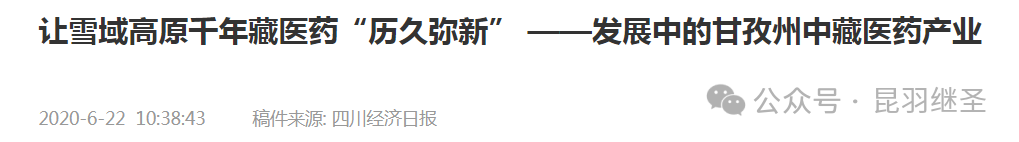 让雪域高原千年藏医药“历久弥新” ——发展中的甘孜州中藏医药产业

2020-6-22 10:38:43 稿件来源: 四川经济日报

公众号 · 昆羽继圣